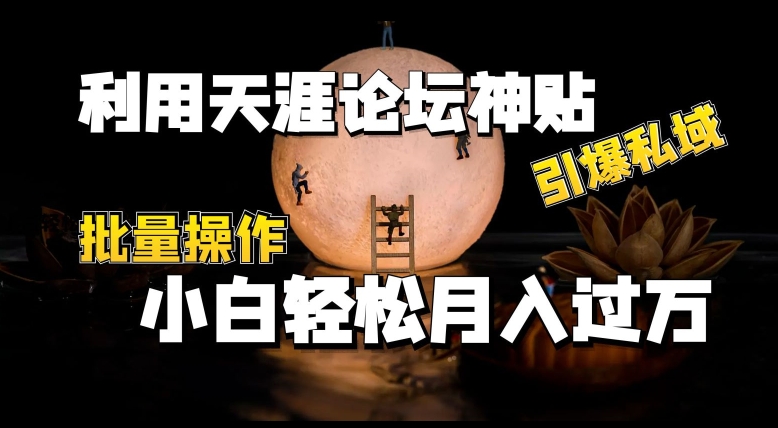 利用天涯论坛神贴

引爆私域

批量操作

小白轻松月入过万